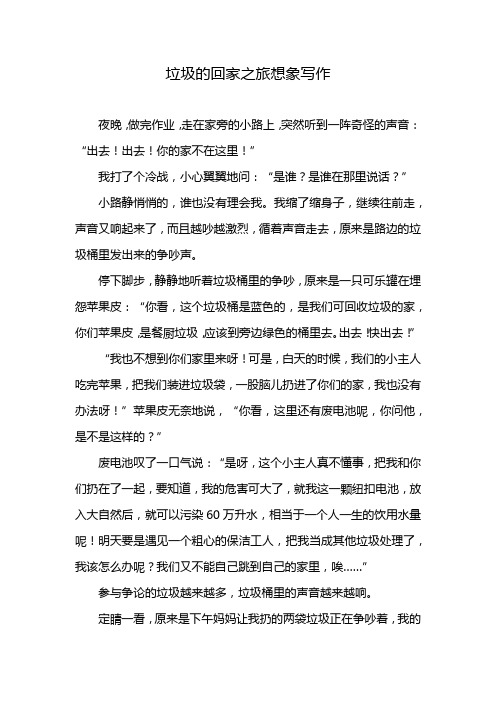 垃圾的回家之旅想象写作

夜晚，做完作业，走在家旁的小路上，突然听到一阵奇怪的声音：“出去！出去！你的家不在这里！”

我打了个冷战，小心翼翼地问：“是谁？是谁在那里说话？”

小路静悄悄的，谁也没有理会我。我缩了缩身子，继续往前走，声音又响起来了，而且越吵越激烈，循着声音走去，原来是路边的垃圾桶里发出来的争吵声。

停下脚步，静静地听着垃圾桶里的争吵，原来是一只可乐罐在埋怨苹果皮：“你看，这个垃圾桶是蓝色的，是我们可回收垃圾的家，你们苹果皮，是餐厨垃圾，应该到旁边绿色的桶里去。出去！快出去！”

“我也不想到你们家里来呀！可是，白天的时候，我们的小主人吃完苹果，把我们装进垃圾袋，一股脑儿扔进了你们的家，我也没有办法呀！”苹果皮无奈地说，“你看，这里还有废电池呢，你问他，是不是这样的？”

废电池叹了一口气说：“是呀，这个小主人真不懂事，把我和你们扔在了一起，要知道，我的危害可大了，就我这一颗纽扣电池，放入大自然后，就可以污染60万升水，相当于一个人一生的饮用水量呢！明天要是遇见一个粗心的保洁工人，把我当成其他垃圾处理了，我该怎么办呢？我们又不能自己跳到自己的家里，唉……”

参与争论的垃圾越来越多，垃圾桶里的声音越来越响。

定睛一看，原来是下午妈妈让我扔的两袋垃圾正在争吵着，我的